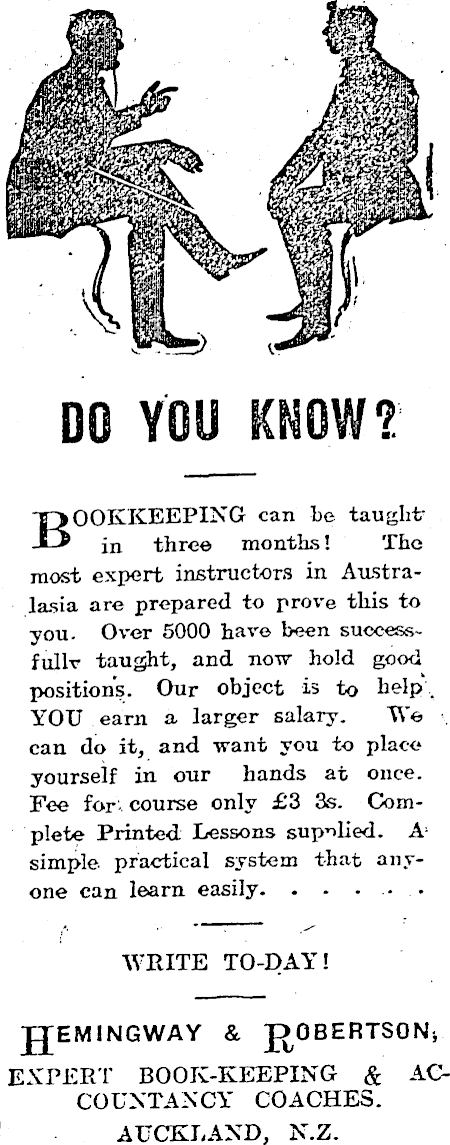 DO YOU KNOW?

BOOKKEEPING can be taught in three months! The most expert instructors in Australasia are prepared to prove this to you. Over 5000 have been successfully taught, and now hold good positions. Our object is to help YOU earn a larger salary. We can do it, and want you to place yourself in our hands at once. Fee for course only £3 3s. Complete Printed Lessons supplied. A simple practical system that anyone can learn easily. . . . . .

WRITE TO-DAY!

HEMINGWAY & ROBERTSON,
EXPERT BOOK-KEEPING & ACCOUNTANCY COACHES.
AUCKLAND, N.Z.